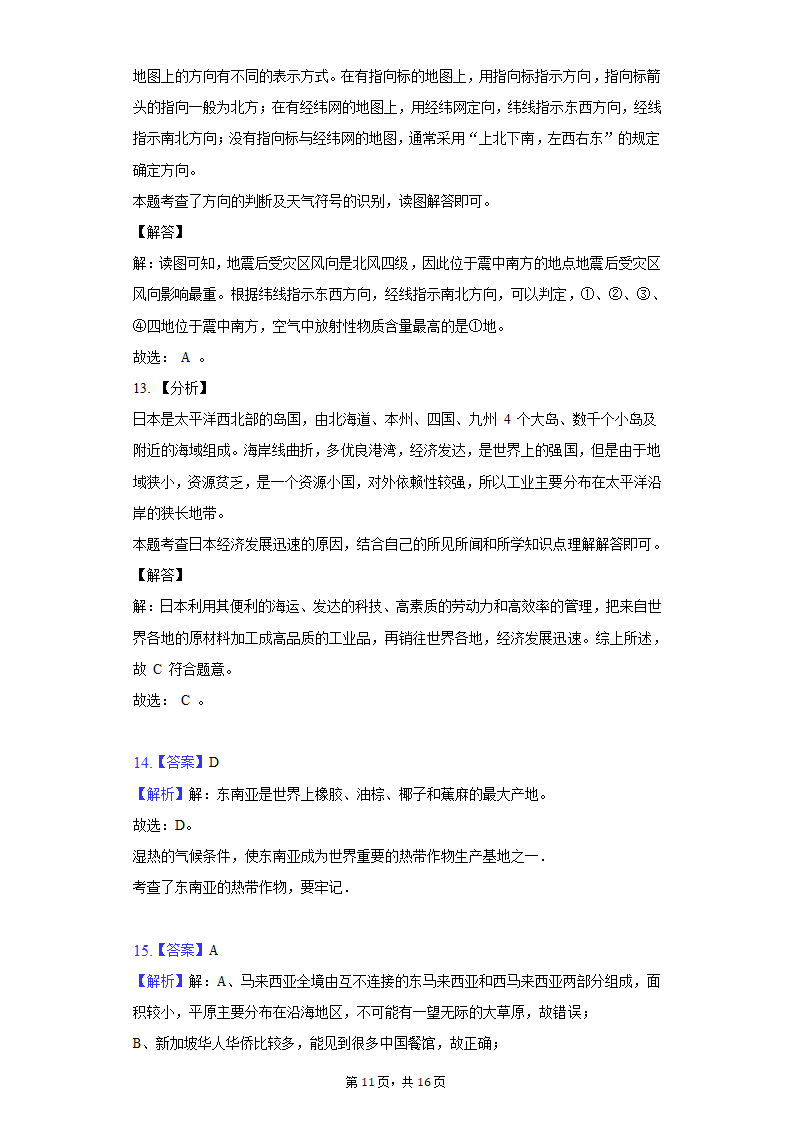 地图上的方向有不同的表示方式。在有指向标的地图上，用指向标指示方向，指向标箭头的指向一般为北方；在有经纬网的地图上，用经纬网定向，纬线指示东西方向，经线指示南北方向；没有指向标与经纬网的地图，通常采用“上北下南，左西右东”的规定确定方向。
本题考查了方向的判断及天气符号的识别，读图解答即可。
【解答】
解：读图可知，地震后受灾区风向是北风四级，因此位于震中南方的地点地震后受灾区风向影响最重。根据纬线指示东西方向，经线指示南北方向，可以判定，①、②、③、④四地位于震中南方，空气中放射性物质含量最高的是①地。
故选： A 。
13. 【分析】
日本是太平洋西北部的岛国，由北海道、本州、四国、九州 4 个大岛、数千个小岛及附近的海域组成。海岸线曲折，多优良港湾，经济发达，是世界上的强国，但是由于地域狭小，资源贫乏，是一个资源小国，对外依赖性较强，所以工业主要分布在太平洋沿岸的狭长地带。
本题考查日本经济发展迅速的原因，结合自己的所见所闻和所学知识点理解解答即可。
【解答】
解：日本利用其便利的海运、发达的科技、高素质的劳动力和高效率的管理，把来自世界各地的原材料加工成高品质的工业品，再销往世界各地，经济发展迅速。综上所述，故 C 符合题意。
故选： C 。

14.【答案】D
【解析】解：东南亚是世界上橡胶、油棕、椰子和蕉麻的最大产地。
故选：D。
湿热的气候条件，使东南亚成为世界重要的热带作物生产基地之一．
考查了东南亚的热带作物，要牢记．

15.【答案】A
【解析】解：A、马来西亚全境由互不连接的东马来西亚和西马来西亚两部分组成，面积较小，平原主要分布在沿海地区，不可能有一望无际的大草原，故错误；
B、新加坡华人华侨比较多，能见到很多中国餐馆，故正确；

第 11 页，共 16 页